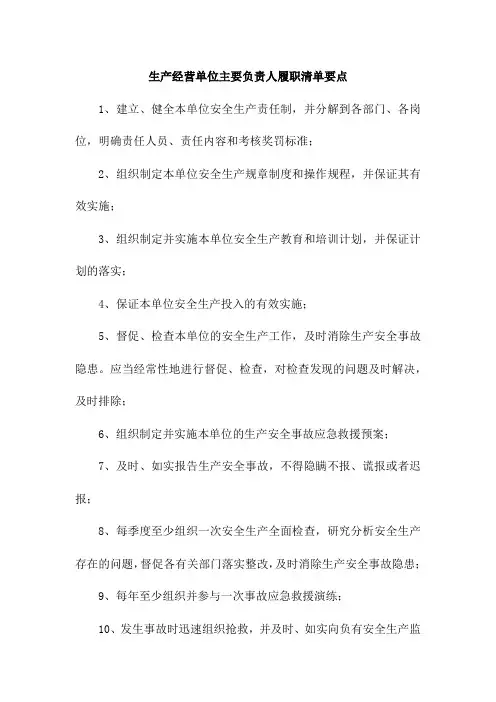 生产经营单位主要负责人履职清单要点

1、建立、健全本单位安全生产责任制，并分解到各部门、各岗位，明确责任人员、责任内容和考核奖罚标准；

2、组织制定本单位安全生产规章制度和操作规程，并保证其有效实施；

3、组织制定并实施本单位安全生产教育和培训计划，并保证计划的落实；

4、保证本单位安全生产投入的有效实施；

5、督促、检查本单位的安全生产工作，及时消除生产安全事故隐患。应当经常性地进行督促、检查，对检查发现的问题及时解决，及时排除；

6、组织制定并实施本单位的生产安全事故应急救援预案；

7、及时、如实报告生产安全事故，不得隐瞒不报、谎报或者迟报；

8、每季度至少组织一次安全生产全面检查，研究分析安全生产存在的问题，督促各有关部门落实整改，及时消除生产安全事故隐患；

9、每年至少组织并参与一次事故应急救援演练；

10、发生事故时迅速组织抢救，并及时、如实向负有安全生产监